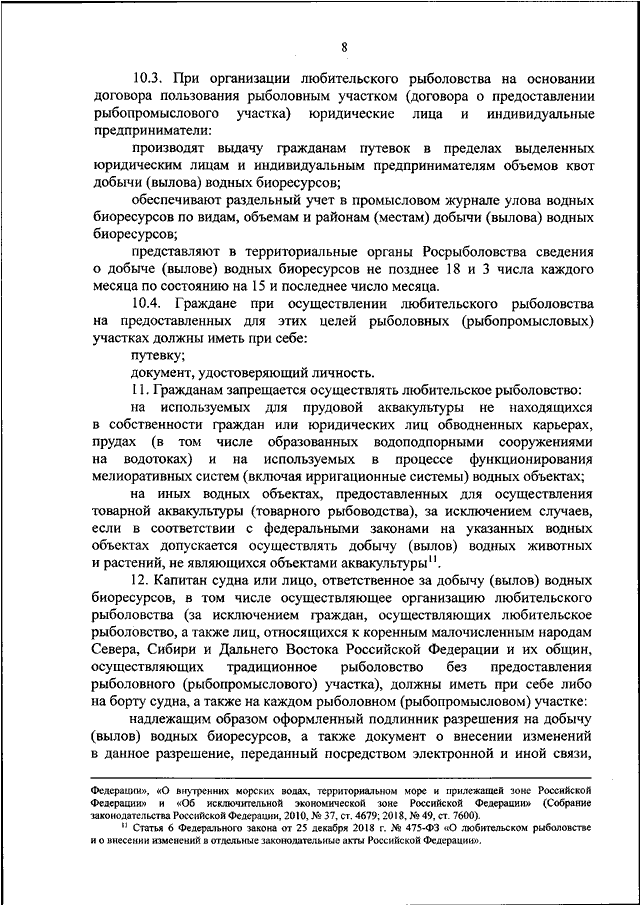 8

10.3. При организации любительского рыболовства на основании договора пользования рыболовным участком (договора о предоставлении рыбопромыслового участка) юридические лица и индивидуальные предприниматели:

производят выдачу гражданам путевок в пределах выделенных юридическим лицам и индивидуальным предпринимателям объемов квот добычи (вылова) водных биоресурсов;

обеспечивают раздельный учет в промысловом журнале улова водных биоресурсов по видам, объемам и районам (местам) добычи (вылова) водных биоресурсов;

представляют в территориальные органы Росрыболовства сведения о добыче (вылове) водных биоресурсов не позднее 18 и 3 числа каждого месяца по состоянию на 15 и последнее число месяца.

10.4. Граждане при осуществлении любительского рыболовства на предоставленных для этих целей рыболовных (рыбопромысловых) участках должны иметь при себе:

путевку;

документ, удостоверяющий личность.

11. Гражданам запрещается осуществлять любительское рыболовство:

на используемых для прудовой аквакультуры не находящихся в собственности граждан или юридических лиц обводненных карьерах, прудах (в том числе образованных водоподпорными сооружениями на водотоках) и на используемых в процессе функционирования мелиоративных систем (включая ирригационные системы) водных объектах;

на иных водных объектах, предоставленных для осуществления товарной аквакультуры (товарного рыбоводства), за исключением случаев, если в соответствии с федеральными законами на указанных водных объектах допускается осуществлять добычу (вылов) водных животных и растений, не являющихся объектами аквакультуры$^{11}$.

12. Капитан судна или лицо, ответственное за добычу (вылов) водных биоресурсов, в том числе осуществляющее организацию любительского рыболовства (за исключением граждан, осуществляющих любительское рыболовство, а также лиц, относящихся к коренным малочисленным народам Севера, Сибири и Дальнего Востока Российской Федерации и их общин, осуществляющих традиционное рыболовство без предоставления рыболовного (рыбопромыслового) участка), должны иметь при себе либо на борту судна, а также на каждом рыболовном (рыбопромысловом) участке:

надлежащим образом оформленный подлинник разрешения на добычу (вылов) водных биоресурсов, а также документ о внесении изменений в данное разрешение, переданный посредством электронной и иной связи,

Федерации», «О внутренних морских водах, территориальном море и прилежащей зоне Российской Федерации» и «Об исключительной экономической зоне Российской Федерации» (Собрание законодательства Российской Федерации, 2010, № 37, ст. 4679; 2018, № 49, ст. 7600).

$^{11}$ Статья 6 Федерального закона от 25 декабря 2018 г. № 475-ФЗ «О любительском рыболовстве и о внесении изменений в отдельные законодательные акты Российской Федерации».